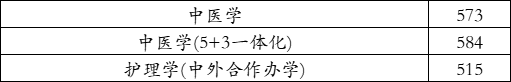 | 中医学 | 573 |
|---|---|
| 中医学(5+3一体化) | 584 |
| 护理学(中外合作办学) | 515 |